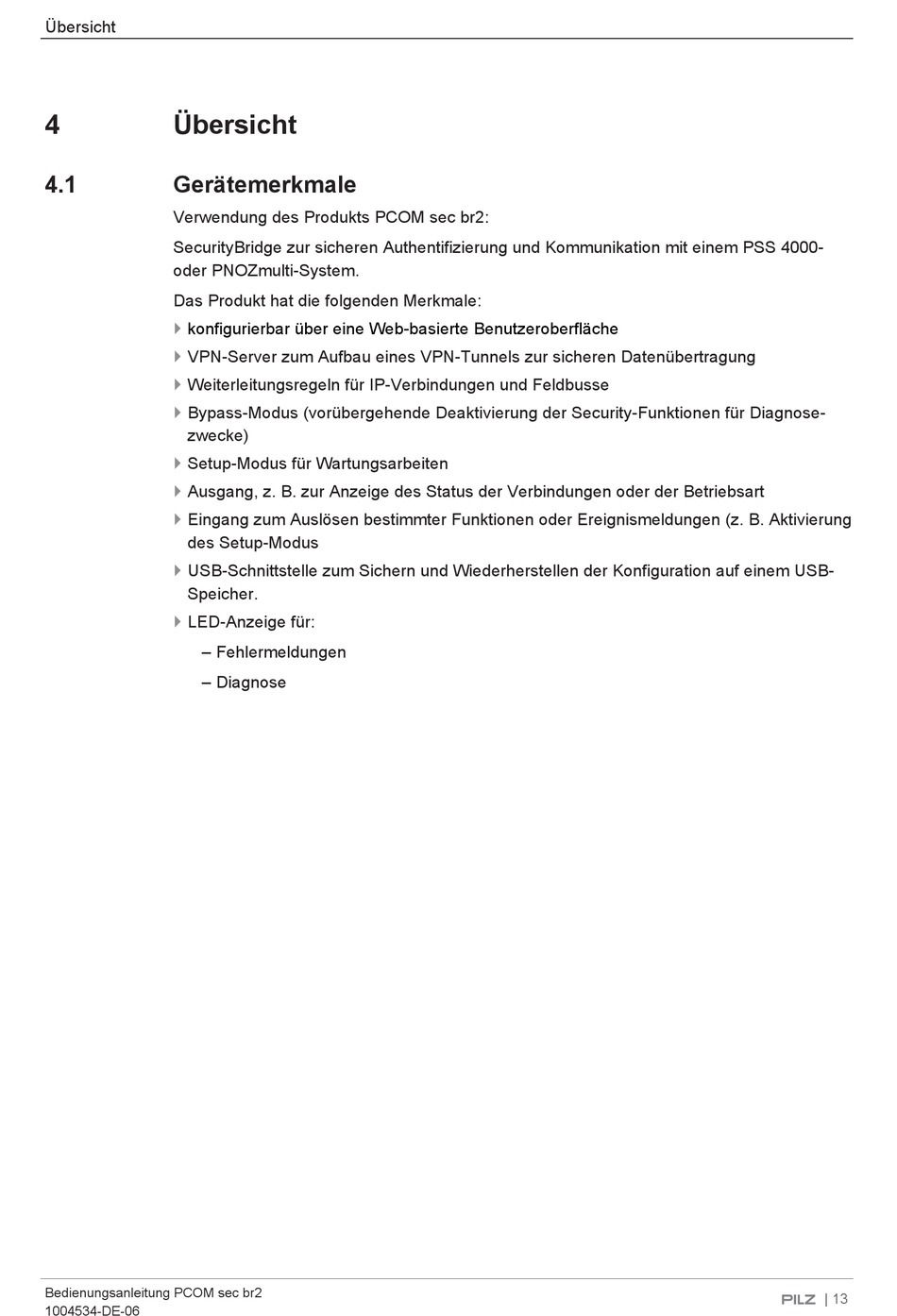 Übersicht

4 Übersicht

4.1 Gerätemerkmale

Verwendung des Produkts PCOM sec br2:

SecurityBridge zur sicheren Authentifizierung und Kommunikation mit einem PSS 4000- oder PNOZmulti-System.

Das Produkt hat die folgenden Merkmale:

konfigurierbar über eine Web-basierte Benutzeroberfläche

VPN-Server zum Aufbau eines VPN-Tunnels zur sicheren Datenübertragung

Weiterleitungsregeln für IP-Verbindungen und Feldbusse

Bypass-Modus (vorübergehende Deaktivierung der Security-Funktionen für Diagnosezwecke)

Setup-Modus für Wartungsarbeiten

Ausgang, z. B. zur Anzeige des Status der Verbindungen oder der Betriebsart

Eingang zum Auslösen bestimmter Funktionen oder Ereignismeldungen (z. B. Aktivierung des Setup-Modus

USB-Schnittstelle zum Sichern und Wiederherstellen der Konfiguration auf einem USB-Speicher.

LED-Anzeige für:

– Fehlermeldungen

– Diagnose

Bedienungsanleitung PCOM sec br2
1004534-DE-06

PILZ | 13